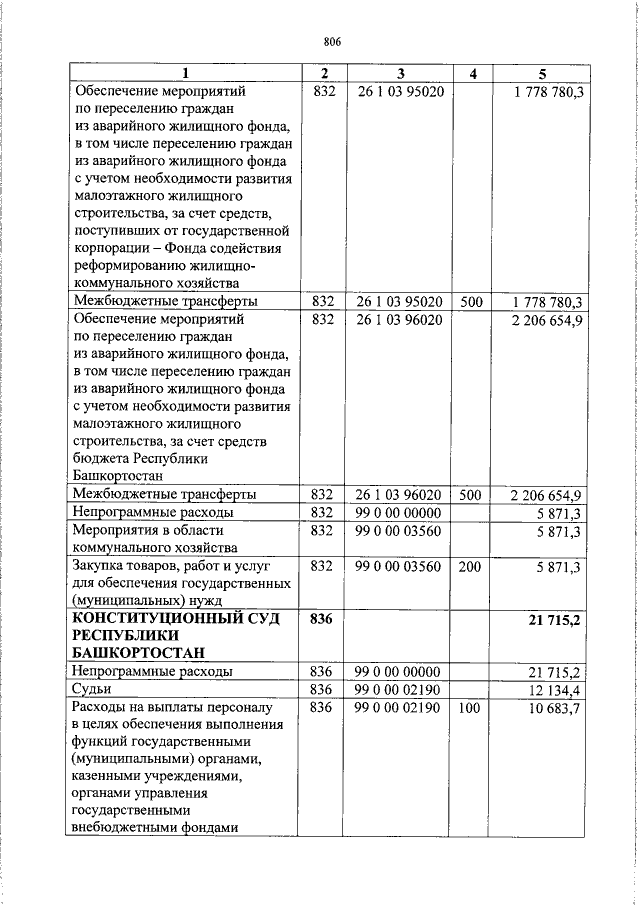 806

| 1 | 2 | 3 | 4 | 5 |
|---|---|---|---|---|
| Обеспечение мероприятий по переселению граждан из аварийного жилищного фонда, в том числе переселению граждан из аварийного жилищного фонда с учетом необходимости развития малоэтажного жилищного строительства, за счет средств, поступивших от государственной корпорации – Фонда содействия реформированию жилищно-коммунального хозяйства | 832 | 26 1 03 95020 | | 1 778 780,3 |
| Межбюджетные трансферты | 832 | 26 1 03 95020 | 500 | 1 778 780,3 |
| Обеспечение мероприятий по переселению граждан из аварийного жилищного фонда, в том числе переселению граждан из аварийного жилищного фонда с учетом необходимости развития малоэтажного жилищного строительства, за счет средств бюджета Республики Башкортостан | 832 | 26 1 03 96020 | | 2 206 654,9 |
| Межбюджетные трансферты | 832 | 26 1 03 96020 | 500 | 2 206 654,9 |
| Непрограммные расходы | 832 | 99 0 00 00000 | | 5 871,3 |
| Мероприятия в области коммунального хозяйства | 832 | 99 0 00 03560 | | 5 871,3 |
| Закупка товаров, работ и услуг для обеспечения государственных (муниципальных) нужд | 832 | 99 0 00 03560 | 200 | 5 871,3 |
| КОНСТИТУЦИОННЫЙ СУД РЕСПУБЛИКИ БАШКОРТОСТАН | 836 | | | 21 715,2 |
| Непрограммные расходы | 836 | 99 0 00 00000 | | 21 715,2 |
| Судьи | 836 | 99 0 00 02190 | | 12 134,4 |
| Расходы на выплаты персоналу в целях обеспечения выполнения функций государственными (муниципальными) органами, казенными учреждениями, органами управления государственными внебюджетными фондами | 836 | 99 0 00 02190 | 100 | 10 683,7 |